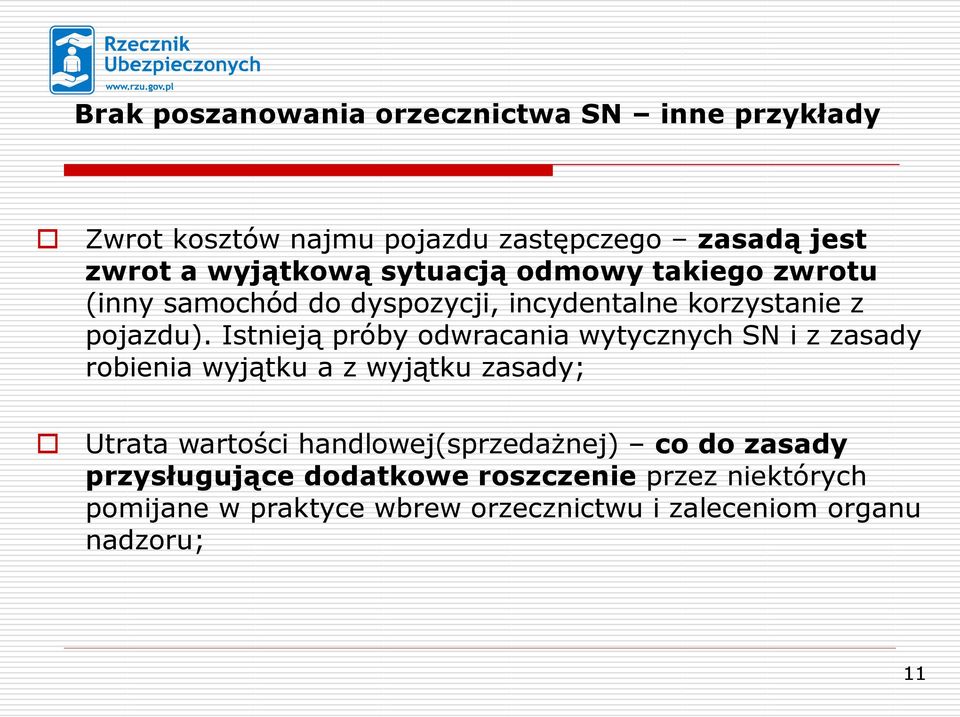 Rzecznik Ubezpieczonych
www.rzu.gov.pl

Brak poszanowania orzecznictwa SN – inne przykłady

Zwrot kosztów najmu pojazdu zastępczego – zasadą jest zwrot a wyjątkową sytuacją odmowy takiego zwrotu (inny samochód do dyspozycji, incydentalne korzystanie z pojazdu). Istnieją próby odwracania wytycznych SN i z zasady robienia wyjątku a z wyjątku zasady;

Utrata wartości handlowej(sprzedażnej) – co do zasady przysługujące dodatkowe roszczenie przez niektórych pomijane w praktyce wbrew orzecznictwu i zaleceniom organu nadzoru;

11